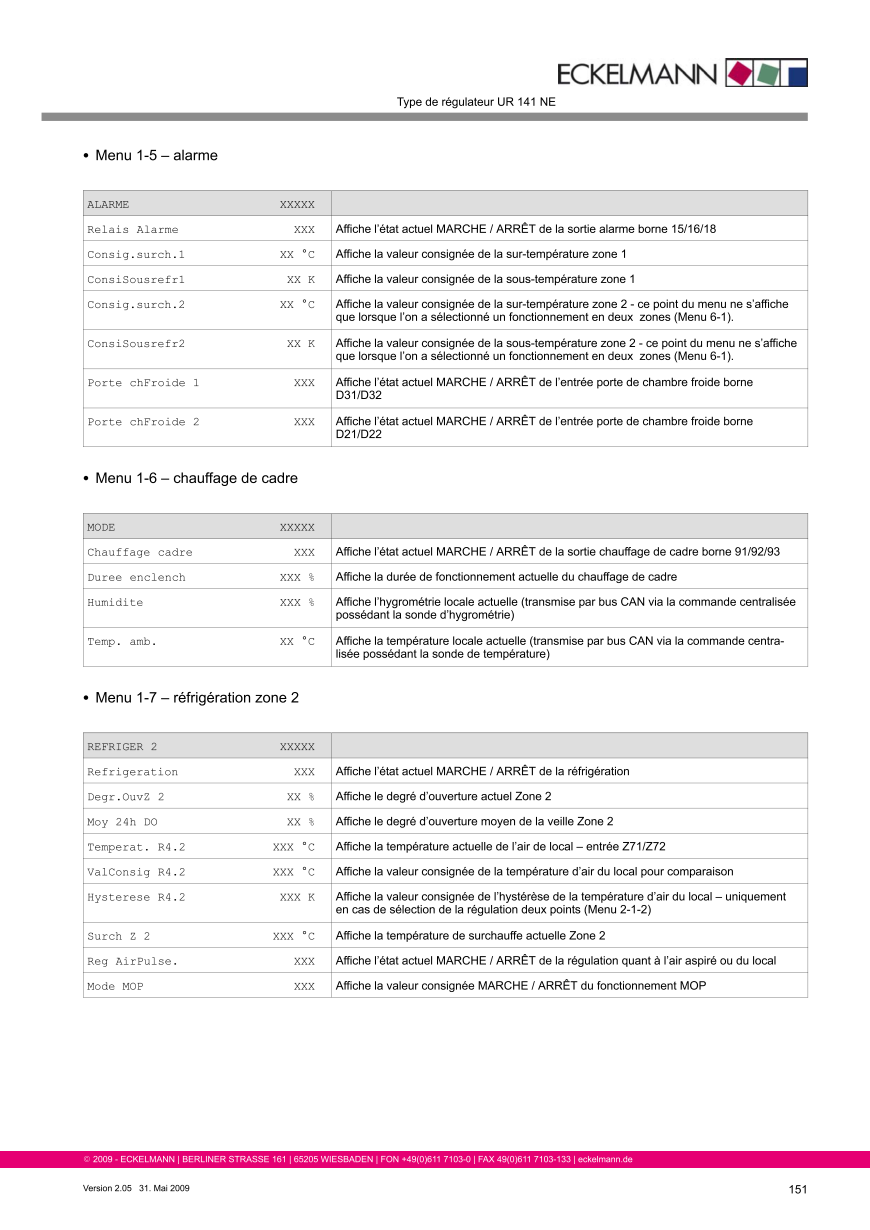 ECKELMANN

Type de régulateur UR 141 NE

• Menu 1-5 – alarme

| ALARME XXXXX | |
|---|---|
| Relais Alarme XXX | Affiche l'état actuel MARCHE / ARRÊT de la sortie alarme borne 15/16/18 |
| Consig.surch.1 XX °C | Affiche la valeur consignée de la sur-température zone 1 |
| ConsiSousrefr1 XX K | Affiche la valeur consignée de la sous-température zone 1 |
| Consig.surch.2 XX °C | Affiche la valeur consignée de la sur-température zone 2 - ce point du menu ne s'affiche que lorsque l'on a sélectionné un fonctionnement en deux zones (Menu 6-1). |
| ConsiSousrefr2 XX K | Affiche la valeur consignée de la sous-température zone 2 - ce point du menu ne s'affiche que lorsque l'on a sélectionné un fonctionnement en deux zones (Menu 6-1). |
| Porte chFroide 1 XXX | Affiche l'état actuel MARCHE / ARRÊT de l'entrée porte de chambre froide borne D31/D32 |
| Porte chFroide 2 XXX | Affiche l'état actuel MARCHE / ARRÊT de l'entrée porte de chambre froide borne D21/D22 |

• Menu 1-6 – chauffage de cadre

| MODE XXXXX | |
|---|---|
| Chauffage cadre XXX | Affiche l'état actuel MARCHE / ARRÊT de la sortie chauffage de cadre borne 91/92/93 |
| Duree enclench XXX % | Affiche la durée de fonctionnement actuelle du chauffage de cadre |
| Humidite XXX % | Affiche l'hygrométrie locale actuelle (transmise par bus CAN via la commande centralisée possédant la sonde d'hygrométrie) |
| Temp. amb. XX °C | Affiche la température locale actuelle (transmise par bus CAN via la commande centralisée possédant la sonde de température) |

• Menu 1-7 – réfrigération zone 2

| REFRIGER 2 XXXXX | |
|---|---|
| Refrigeration XXX | Affiche l'état actuel MARCHE / ARRÊT de la réfrigération |
| Degr.OuvZ 2 XX % | Affiche le degré d'ouverture actuel Zone 2 |
| Moy 24h DO XX % | Affiche le degré d'ouverture moyen de la veille Zone 2 |
| Temperat. R4.2 XXX °C | Affiche la température actuelle de l'air de local – entrée Z71/Z72 |
| ValConsig R4.2 XXX °C | Affiche la valeur consignée de la température d'air du local pour comparaison |
| Hysterese R4.2 XXX K | Affiche la valeur consignée de l'hystérèse de la température d'air du local – uniquement en cas de sélection de la régulation deux points (Menu 2-1-2) |
| Surch Z 2 XXX °C | Affiche la température de surchauffe actuelle Zone 2 |
| Reg AirPulse. XXX | Affiche l'état actuel MARCHE / ARRÊT de la régulation quant à l'air aspiré ou du local |
| Mode MOP XXX | Affiche la valeur consignée MARCHE / ARRÊT du fonctionnement MOP |

© 2009 - ECKELMANN | BERLINER STRASSE 161 | 65205 WIESBADEN | FON +49(0)611 7103-0 | FAX 49(0)611 7103-133 | eckelmann.de

Version 2.05 31. Mai 2009

151